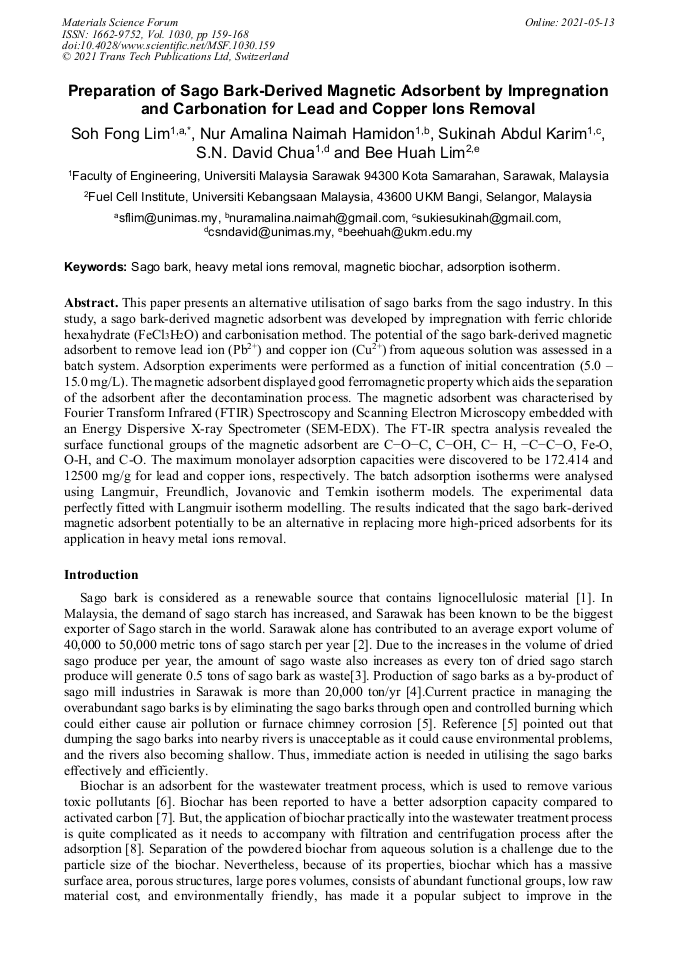 Materials Science Forum
ISSN: 1662-9752, Vol. 1030, pp 159-168
doi:10.4028/www.scientific.net/MSF.1030.159
© 2021 Trans Tech Publications Ltd, Switzerland

Online: 2021-05-13

Preparation of Sago Bark-Derived Magnetic Adsorbent by Impregnation and Carbonation for Lead and Copper Ions Removal

Soh Fong Lim$^{1,a,*}$, Nur Amalina Naimah Hamidon$^{1,b}$, Sukinah Abdul Karim$^{1,c}$, S.N. David Chua$^{1,d}$ and Bee Huah Lim$^{2,e}$

$^{1}$Faculty of Engineering, Universiti Malaysia Sarawak 94300 Kota Samarahan, Sarawak, Malaysia

$^{2}$Fuel Cell Institute, Universiti Kebangsaan Malaysia, 43600 UKM Bangi, Selangor, Malaysia

$^{a}$sflim@unimas.my, $^{b}$nuramalina.naimah@gmail.com, $^{c}$sukiesukinah@gmail.com, $^{d}$csndavid@unimas.my, $^{e}$beehuah@ukm.edu.my

Keywords: Sago bark, heavy metal ions removal, magnetic biochar, adsorption isotherm.

Abstract. This paper presents an alternative utilisation of sago barks from the sago industry. In this study, a sago bark-derived magnetic adsorbent was developed by impregnation with ferric chloride hexahydrate ($FeCl_3H_2O$) and carbonisation method. The potential of the sago bark-derived magnetic adsorbent to remove lead ion ($Pb^{2+}$) and copper ion ($Cu^{2+}$) from aqueous solution was assessed in a batch system. Adsorption experiments were performed as a function of initial concentration (5.0 – 15.0 mg/L). The magnetic adsorbent displayed good ferromagnetic property which aids the separation of the adsorbent after the decontamination process. The magnetic adsorbent was characterised by Fourier Transform Infrared (FTIR) Spectroscopy and Scanning Electron Microscopy embedded with an Energy Dispersive X-ray Spectrometer (SEM-EDX). The FT-IR spectra analysis revealed the surface functional groups of the magnetic adsorbent are C−O−C, C−OH, C− H, −C−C−O, Fe-O, O-H, and C-O. The maximum monolayer adsorption capacities were discovered to be 172.414 and 12500 mg/g for lead and copper ions, respectively. The batch adsorption isotherms were analysed using Langmuir, Freundlich, Jovanovic and Temkin isotherm models. The experimental data perfectly fitted with Langmuir isotherm modelling. The results indicated that the sago bark-derived magnetic adsorbent potentially to be an alternative in replacing more high-priced adsorbents for its application in heavy metal ions removal.

Introduction

Sago bark is considered as a renewable source that contains lignocellulosic material [1]. In Malaysia, the demand of sago starch has increased, and Sarawak has been known to be the biggest exporter of Sago starch in the world. Sarawak alone has contributed to an average export volume of 40,000 to 50,000 metric tons of sago starch per year [2]. Due to the increases in the volume of dried sago produce per year, the amount of sago waste also increases as every ton of dried sago starch produce will generate 0.5 tons of sago bark as waste[3]. Production of sago barks as a by-product of sago mill industries in Sarawak is more than 20,000 ton/yr [4].Current practice in managing the overabundant sago barks is by eliminating the sago barks through open and controlled burning which could either cause air pollution or furnace chimney corrosion [5]. Reference [5] pointed out that dumping the sago barks into nearby rivers is unacceptable as it could cause environmental problems, and the rivers also becoming shallow. Thus, immediate action is needed in utilising the sago barks effectively and efficiently.

Biochar is an adsorbent for the wastewater treatment process, which is used to remove various toxic pollutants [6]. Biochar has been reported to have a better adsorption capacity compared to activated carbon [7]. But, the application of biochar practically into the wastewater treatment process is quite complicated as it needs to accompany with filtration and centrifugation process after the adsorption [8]. Separation of the powdered biochar from aqueous solution is a challenge due to the particle size of the biochar. Nevertheless, because of its properties, biochar which has a massive surface area, porous structures, large pores volumes, consists of abundant functional groups, low raw material cost, and environmentally friendly, has made it a popular subject to improve in the